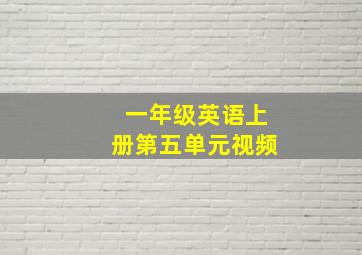 一年级英语上册第五单元视频